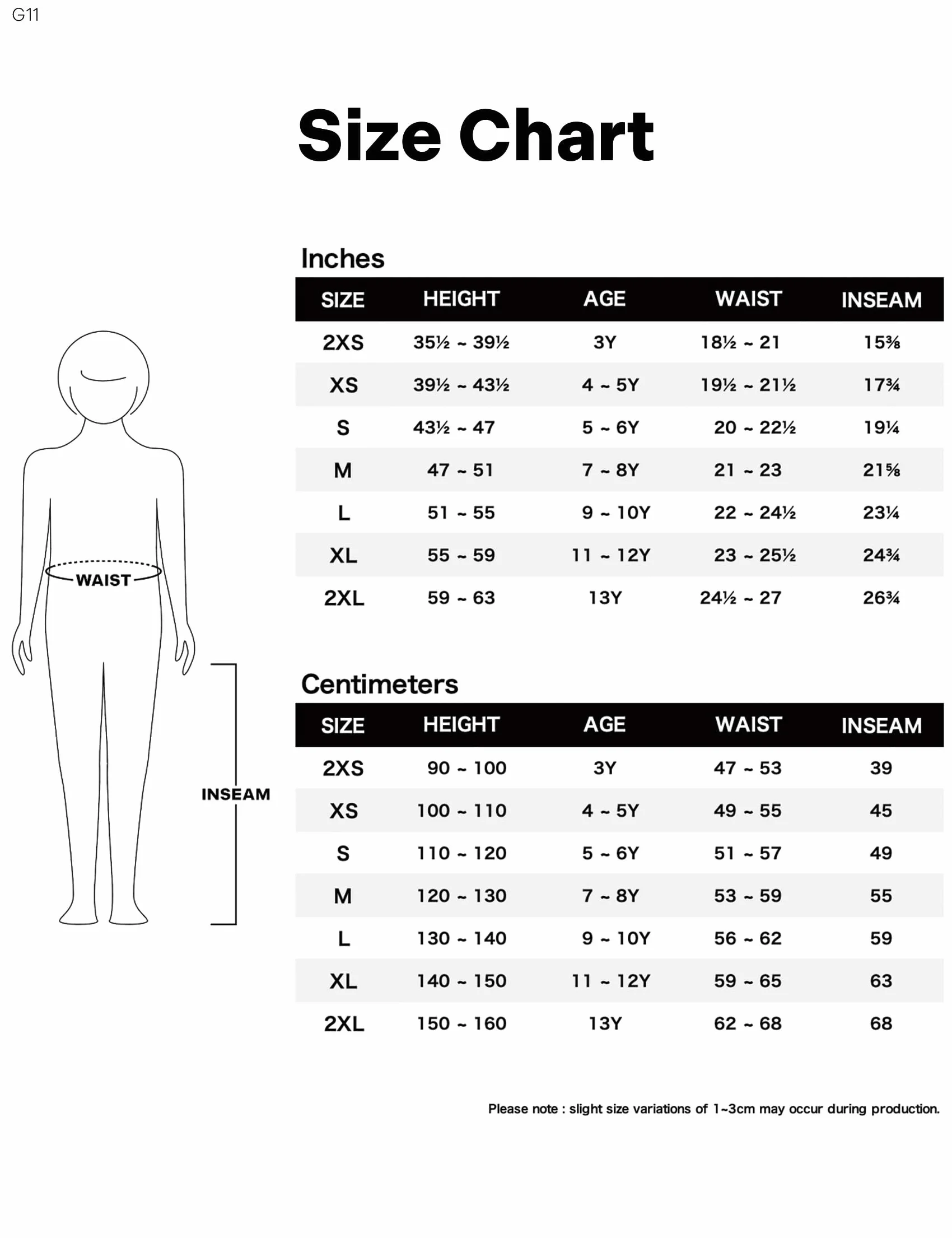 G11

Size Chart

WAIST

INSEAM

Inches

| SIZE | HEIGHT | AGE | WAIST | INSEAM |
|---|---|---|---|---|
| 2XS | 35½ ~ 39½ | 3Y | 18½ ~ 21 | 15⅜ |
| XS | 39½ ~ 43½ | 4 ~ 5Y | 19½ ~ 21½ | 17¾ |
| S | 43½ ~ 47 | 5 ~ 6Y | 20 ~ 22½ | 19¼ |
| M | 47 ~ 51 | 7 ~ 8Y | 21 ~ 23 | 21⅝ |
| L | 51 ~ 55 | 9 ~ 10Y | 22 ~ 24½ | 23¼ |
| XL | 55 ~ 59 | 11 ~ 12Y | 23 ~ 25½ | 24¾ |
| 2XL | 59 ~ 63 | 13Y | 24½ ~ 27 | 26¾ |

Centimeters

| SIZE | HEIGHT | AGE | WAIST | INSEAM |
|---|---|---|---|---|
| 2XS | 90 ~ 100 | 3Y | 47 ~ 53 | 39 |
| XS | 100 ~ 110 | 4 ~ 5Y | 49 ~ 55 | 45 |
| S | 110 ~ 120 | 5 ~ 6Y | 51 ~ 57 | 49 |
| M | 120 ~ 130 | 7 ~ 8Y | 53 ~ 59 | 55 |
| L | 130 ~ 140 | 9 ~ 10Y | 56 ~ 62 | 59 |
| XL | 140 ~ 150 | 11 ~ 12Y | 59 ~ 65 | 63 |
| 2XL | 150 ~ 160 | 13Y | 62 ~ 68 | 68 |

Please note : slight size variations of 1~3cm may occur during production.